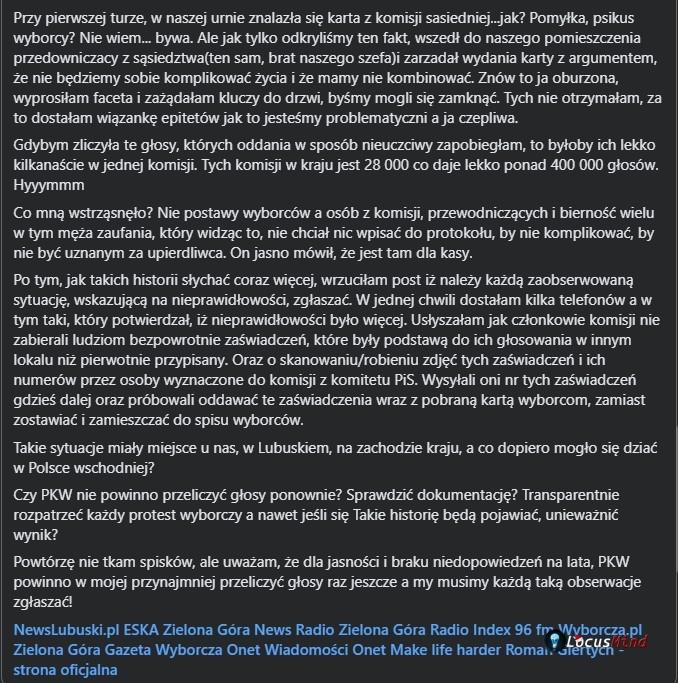 Przy pierwszej turze, w naszej urnie znalazła się karta z komisji sasiedniej...jak? Pomyłka, psikus wyborcy? Nie wiem... bywa. Ale jak tylko odkryliśmy ten fakt, wszedł do naszego pomieszczenia przedowniczacy z sąsiedztwa(ten sam, brat naszego szefa)i zarzadał wydania karty z argumentem, że nie będziemy sobie komplikować życia i że mamy nie kombinować. Znów to ja oburzona, wyprosiłam faceta i zażądałam kluczy do drzwi, byśmy mogli się zamknąć. Tych nie otrzymałam, za to dostałam wiązankę epitetów jak to jesteśmy problematyczni a ja czepliwa.

Gdybym zliczyła te głosy, których oddania w sposób nieuczciwy zapobiegłam, to byłoby ich lekko kilkanaście w jednej komisji. Tych komisji w kraju jest 28 000 co daje lekko ponad 400 000 głosów. Hyyymmm

Co mną wstrząsnęło? Nie postawy wyborców a osób z komisji, przewodniczących i bierność wielu w tym męża zaufania, który widząc to, nie chciał nic wpisać do protokołu, by nie komplikować, by nie być uznanym za upierdliwca. On jasno mówił, że jest tam dla kasy.

Po tym, jak takich historii słychać coraz więcej, wrzuciłam post iż należy każdą zaobserwowaną sytuację, wskazującą na nieprawidłowości, zgłaszać. W jednej chwili dostałam kilka telefonów a w tym taki, który potwierdzał, iż nieprawidłowości było więcej. Usłyszałam jak członkowie komisji nie zabierali ludziom bezpowrotnie zaświadczeń, które były podstawą do ich głosowania w innym lokalu niż pierwotnie przypisany. Oraz o skanowaniu/robieniu zdjęć tych zaświadczeń i ich numerów przez osoby wyznaczone do komisji z komitetu PiS. Wysyłali oni nr tych zaświadczeń gdzieś dalej oraz próbowali oddawać te zaświadczenia wraz z pobraną kartą wyborcom, zamiast zostawiać i zamieszczać do spisu wyborców.

Takie sytuacje miały miejsce u nas, w Lubuskiem, na zachodzie kraju, a co dopiero mogło się dziać w Polsce wschodniej?

Czy PKW nie powinno przeliczyć głosy ponownie? Sprawdzić dokumentację? Transparentnie rozpatrzeć każdy protest wyborczy a nawet jeśli się Takie historię będą pojawiać, unieważnić wynik?

Powtórzę nie tkam spisków, ale uważam, że dla jasności i braku niedopowiedzeń na lata, PKW powinno w mojej przynajmniej przeliczyć głosy raz jeszcze a my musimy każdą taką obserwacje zgłaszać!

NewsLubuski.pl ESKA Zielona Góra News Radio Zielona Góra Radio Index 96 fm Wyborcza.pl Zielona Góra Gazeta Wyborcza Onet Wiadomości Onet Make life harder Roman Giertych - strona oficjalna

LocusMind